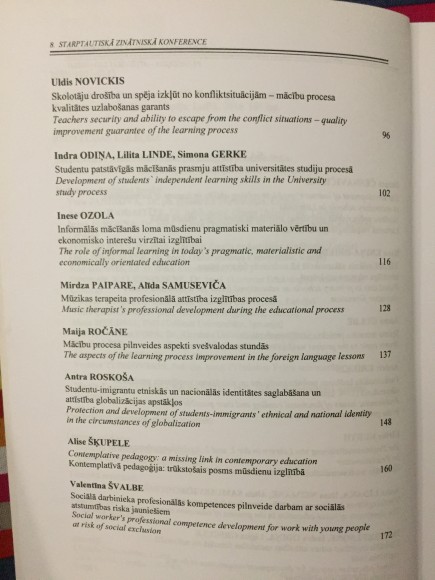 8. STARPTAUTISKĀ ZINĀTNISKĀ KONFERENCE

Uldis NOVICKIS
Skolotāju drošība un spēja izkļūt no konfliktsituācijām – mācību procesa kvalitātes uzlabošanas garants
Teachers security and ability to escape from the conflict situations – quality improvement guarantee of the learning process 96

Indra ODIŅA, Lilita LINDE, Simona GERKE
Studentu patstāvīgās mācīšanās prasmju attīstība universitātes studiju procesā
Development of students` independent learning skills in the University study process 102

Inese OZOLA
Informālās mācīšanās loma mūsdienu pragmatiski materiālo vērtību un ekonomisko interešu virzītai izglītībai
The role of informal learning in today's pragmatic, materialistic and economically orientated education 116

Mirdza PAIPARE, Alīda SAMUSEVIČA
Mūzikas terapeita profesionālā attīstība izglītības procesā
Music therapist's professional development during the educational process 128

Maija ROČĀNE
Mācību procesa pilnveides aspekti svešvalodas stundās
The aspects of the learning process improvement in the foreign language lessons 137

Antra ROSKOŠA
Studentu-imigrantu etniskās un nacionālās identitātes saglabāšana un attīstība globalizācijas apstākļos
Protection and development of students-immigrants' ethnical and national identity in the circumstances of globalization 148

Alise ŠĶUPELE
Contemplative pedagogy: a missing link in contemporary education
Kontemplatīvā pedagoģija: trūkstošais posms mūsdienu izglītībā 160

Valentīna ŠVALBE
Sociālā darbinieka profesionālās kompetences pilnveide darbam ar sociālās atstumtības riska jauniešiem
Social worker's professional competence development for work with young people at risk of social exclusion 172